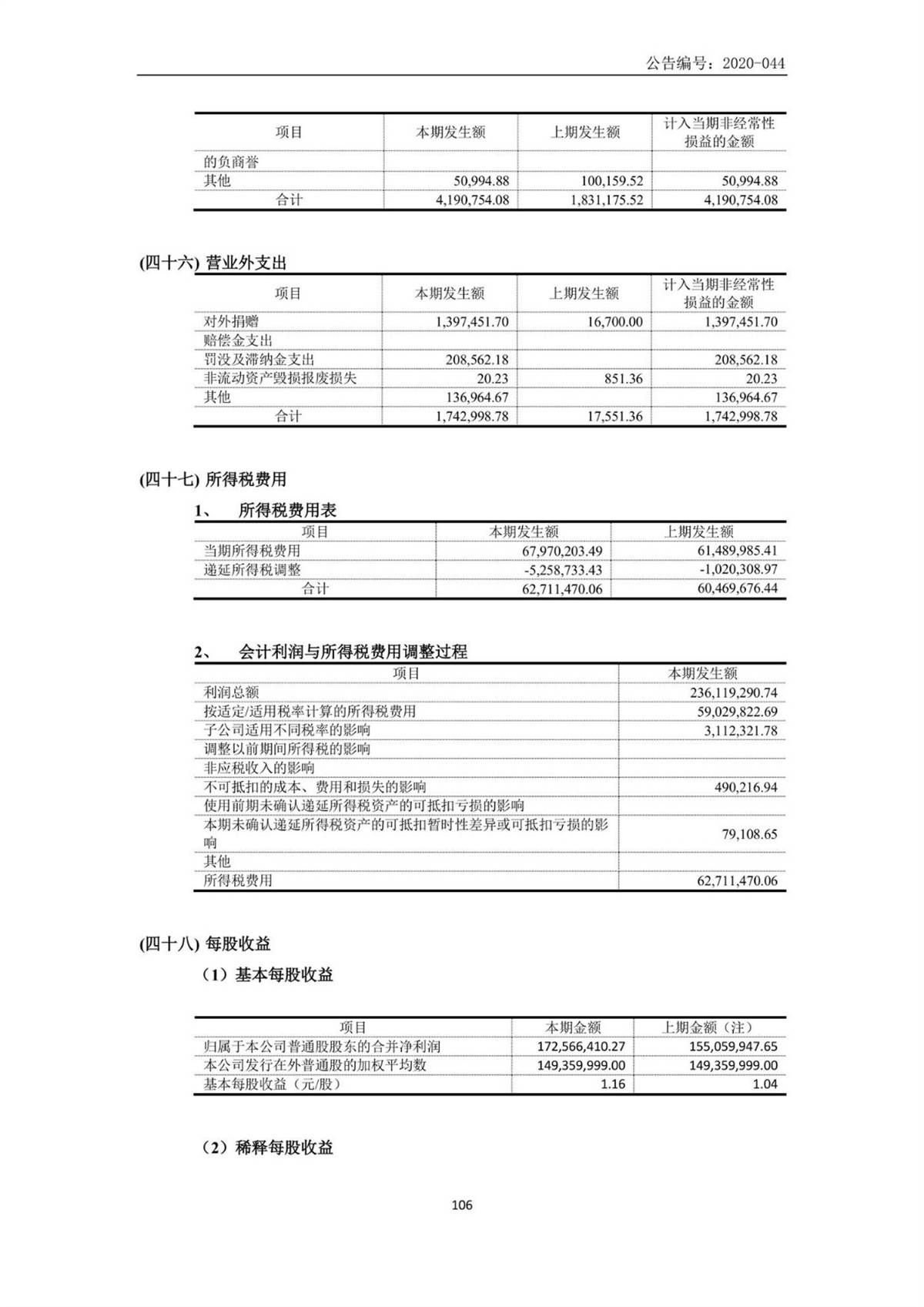 公告编号：2020-044

| 项目 | 本期发生额 | 上期发生额 | 计入当期非经常性损益的金额 |
|---|---|---|---|
| 的负商誉 | | | |
| 其他 | 50,994.88 | 100,159.52 | 50,994.88 |
| 合计 | 4,190,754.08 | 1,831,175.52 | 4,190,754.08 |

(四十六) 营业外支出

| 项目 | 本期发生额 | 上期发生额 | 计入当期非经常性损益的金额 |
|---|---|---|---|
| 对外捐赠 | 1,397,451.70 | 16,700.00 | 1,397,451.70 |
| 赔偿金支出 | | | |
| 罚没及滞纳金支出 | 208,562.18 | | 208,562.18 |
| 非流动资产毁损报废损失 | 20.23 | 851.36 | 20.23 |
| 其他 | 136,964.67 | | 136,964.67 |
| 合计 | 1,742,998.78 | 17,551.36 | 1,742,998.78 |

(四十七) 所得税费用

1、 所得税费用表

| 项目 | 本期发生额 | 上期发生额 |
|---|---|---|
| 当期所得税费用 | 67,970,203.49 | 61,489,985.41 |
| 递延所得税调整 | -5,258,733.43 | -1,020,308.97 |
| 合计 | 62,711,470.06 | 60,469,676.44 |

2、 会计利润与所得税费用调整过程

| 项目 | 本期发生额 |
|---|---|
| 利润总额 | 236,119,290.74 |
| 按适定/适用税率计算的所得税费用 | 59,029,822.69 |
| 子公司适用不同税率的影响 | 3,112,321.78 |
| 调整以前期间所得税的影响 | |
| 非应税收入的影响 | |
| 不可抵扣的成本、费用和损失的影响 | 490,216.94 |
| 使用前期未确认递延所得税资产的可抵扣亏损的影响 | |
| 本期未确认递延所得税资产的可抵扣暂时性差异或可抵扣亏损的影响 | 79,108.65 |
| 其他 | |
| 所得税费用 | 62,711,470.06 |

(四十八) 每股收益

（1）基本每股收益

| 项目 | 本期金额 | 上期金额（注） |
|---|---|---|
| 归属于本公司普通股股东的合并净利润 | 172,566,410.27 | 155,059,947.65 |
| 本公司发行在外普通股的加权平均数 | 149,359,999.00 | 149,359,999.00 |
| 基本每股收益（元/股） | 1.16 | 1.04 |

（2）稀释每股收益

106